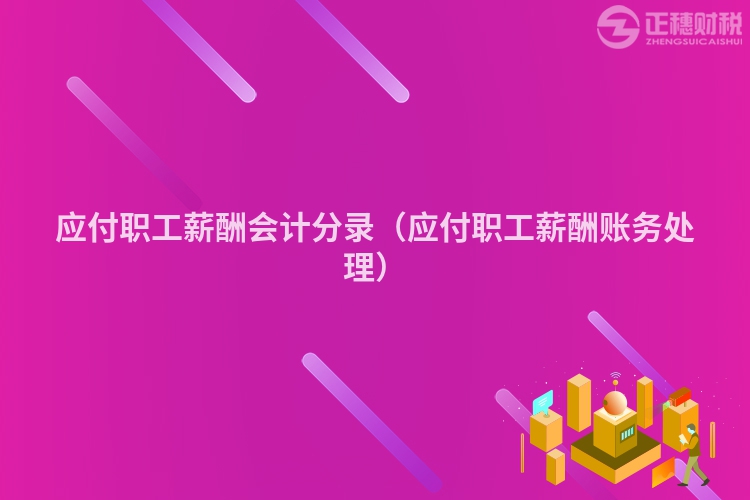 正穗财税
ZHENGSUICAISHUI

应付职工薪酬会计分录（应付职工薪酬账务处理）